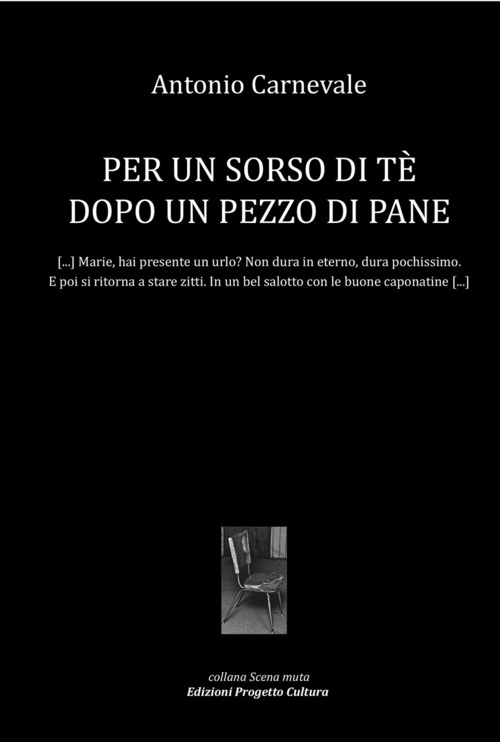 Antonio Carnevale

PER UN SORSO DI TÈ
DOPO UN PEZZO DI PANE

[...] Marie, hai presente un urlo? Non dura in eterno, dura pochissimo. E poi si ritorna a stare zitti. In un bel salotto con le buone caponatine [...]

collana Scena muta
Edizioni Progetto Cultura